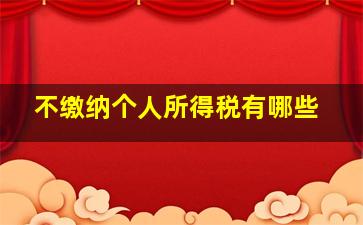 不缴纳个人所得税有哪些